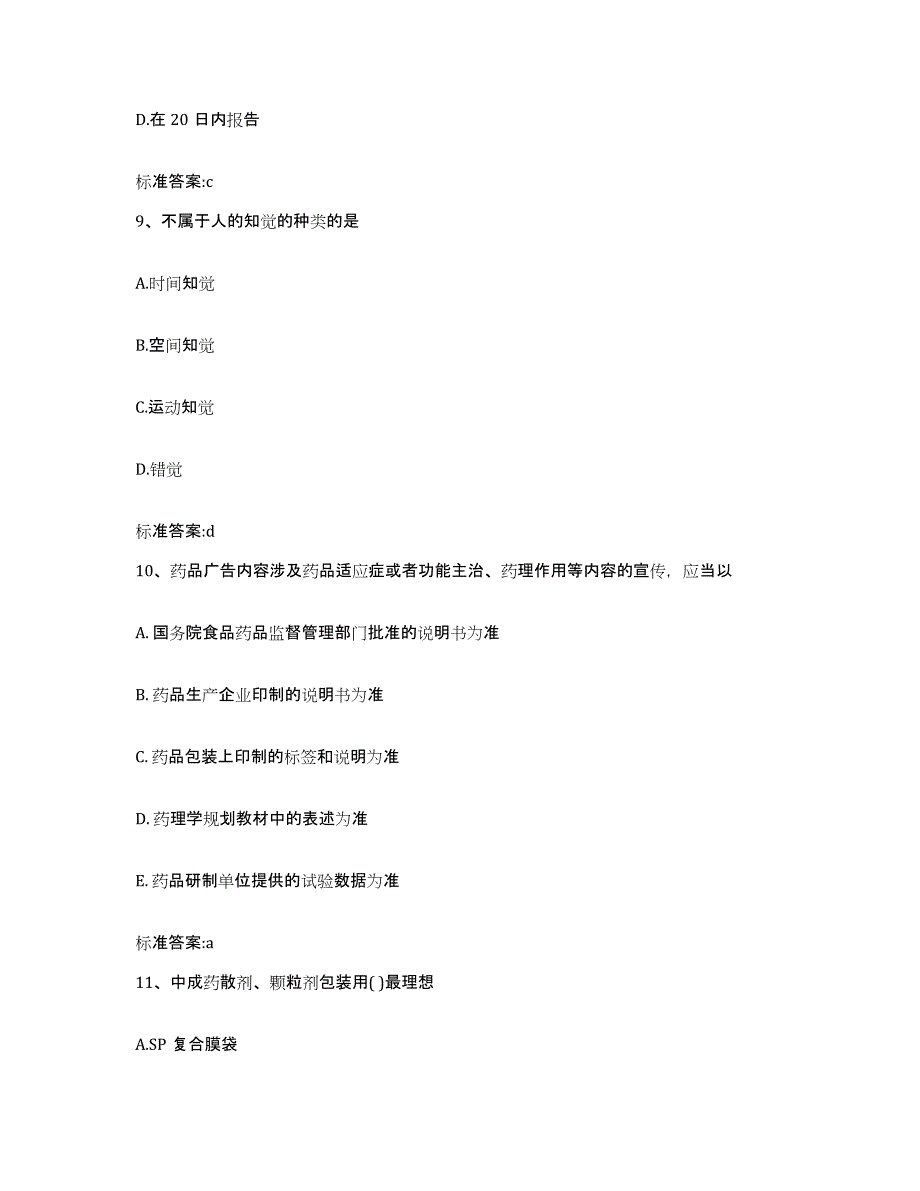 D.在 20 日内报告

标准答案:c

9、不属于人的知觉的种类的是

A.时间知觉

B.空间知觉

C.运动知觉

D.错觉

标准答案:d

10、药品广告内容涉及药品适应症或者功能主治、药理作用等内容的宣传，应当以

A. 国务院食品药品监督管理部门批准的说明书为准

B. 药品生产企业印制的说明书为准

C. 药品包装上印制的标签和说明为准

D. 药理学规划教材中的表述为准

E. 药品研制单位提供的试验数据为准

标准答案:a

11、中成药散剂、颗粒剂包装用( )最理想

A.SP 复合膜袋